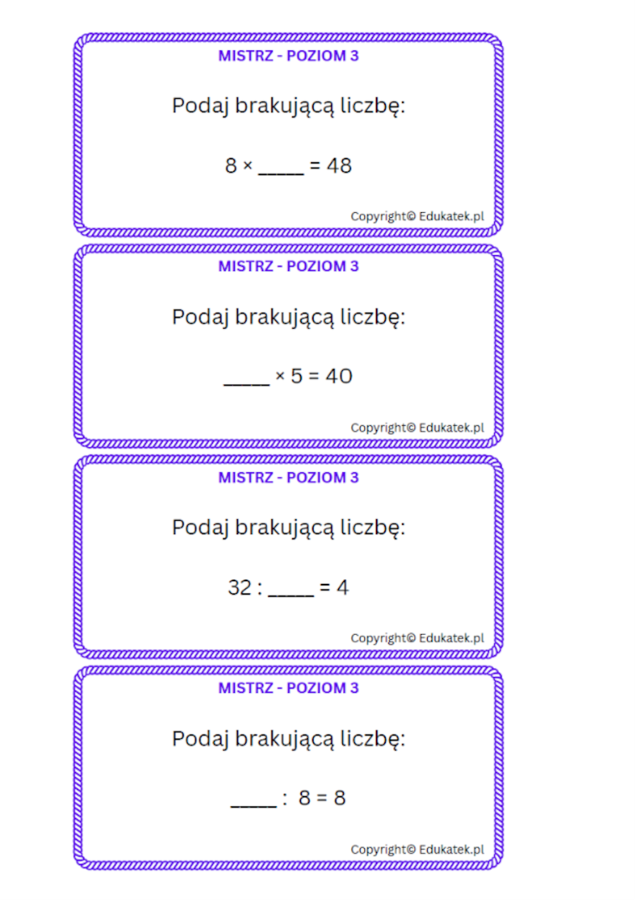 MISTRZ - POZIOM 3

Podaj brakującą liczbę:

$8 \times \_\_\_\_ = 48$

Copyright© Edukatek.pl

MISTRZ - POZIOM 3

Podaj brakującą liczbę:

$\_\_\_\_ \times 5 = 40$

Copyright© Edukatek.pl

MISTRZ - POZIOM 3

Podaj brakującą liczbę:

$32 : \_\_\_\_ = 4$

Copyright© Edukatek.pl

MISTRZ - POZIOM 3

Podaj brakującą liczbę:

$\_\_\_\_ : 8 = 8$

Copyright© Edukatek.pl